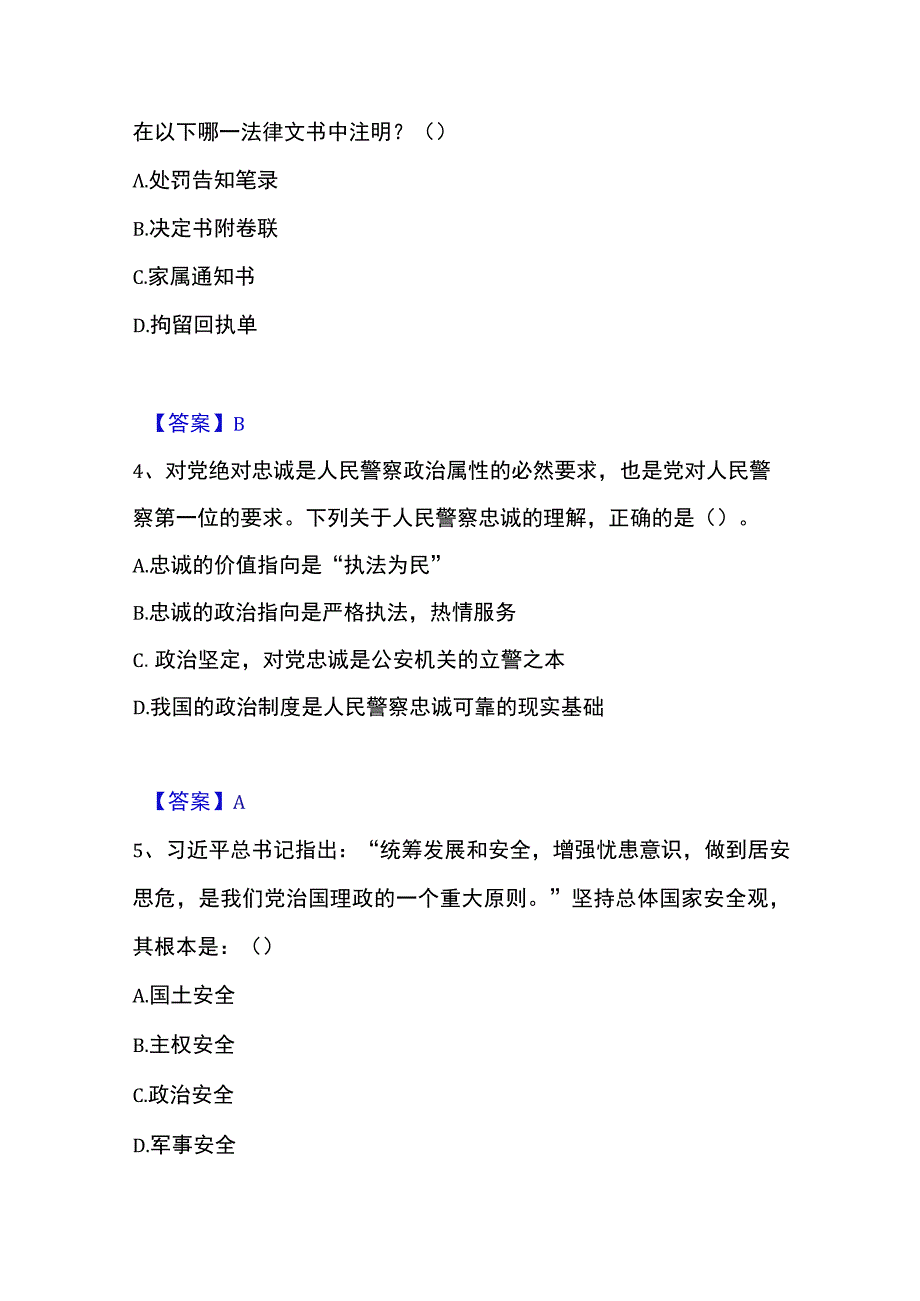 在以下哪一法律文书中注明？（）

A.处罚告知笔录

B.决定书附卷联

C.家属通知书

D.拘留回执单

【答案】B

4、对党绝对忠诚是人民警察政治属性的必然要求，也是党对人民警察第一位的要求。下列关于人民警察忠诚的理解，正确的是（）。

A.忠诚的价值指向是“执法为民”

B.忠诚的政治指向是严格执法，热情服务

C. 政治坚定，对党忠诚是公安机关的立警之本

D.我国的政治制度是人民警察忠诚可靠的现实基础

【答案】A

5、习近平总书记指出：“统筹发展和安全，增强忧患意识，做到居安思危，是我们党治国理政的一个重大原则。”坚持总体国家安全观，其根本是：（）

A.国土安全

B.主权安全

C.政治安全

D.军事安全